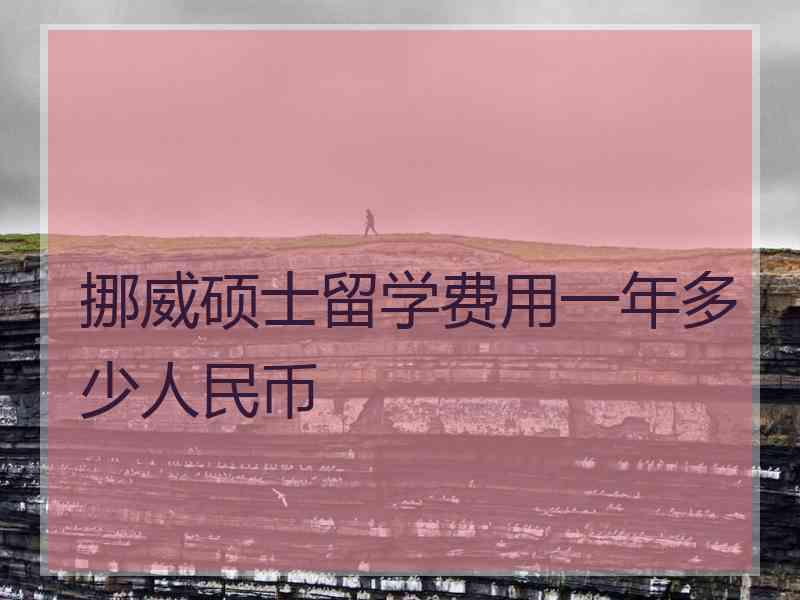 挪威硕士留学费用一年多少人民币